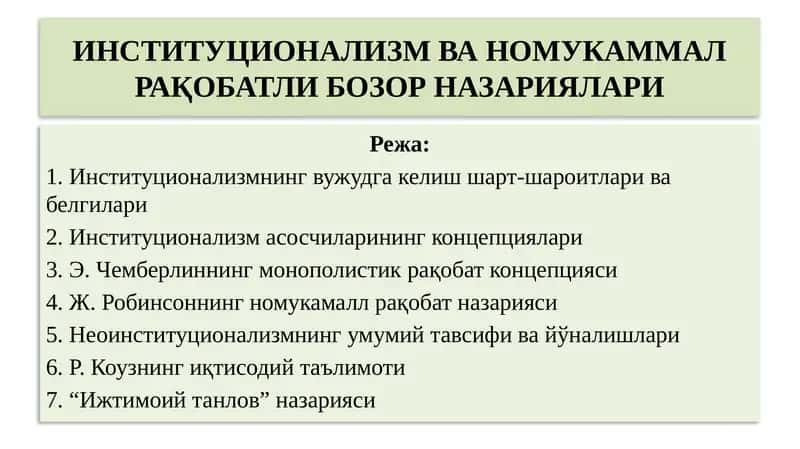 ИНСТИТУЦИОНАЛИЗМ ВА НОМУКАММАЛ РАҚОБАТЛИ БОЗОР НАЗАРИЯЛАРИ

Режа:

1. Институционализмнинг вужудга келиш шарт-шароитлари ва белгилари
2. Институционализм асосчиларининг концепциялари
3. Э. Чемберлиннинг монополистик рақобат концепцияси
4. Ж. Робинсоннинг номукамалл рақобат назарияси
5. Неоинституционализмнинг умумий тавсифи ва йўналишлари
6. Р. Коузнинг иқтисодий таълимоти
7. “Ижтимоий танлов” назарияси